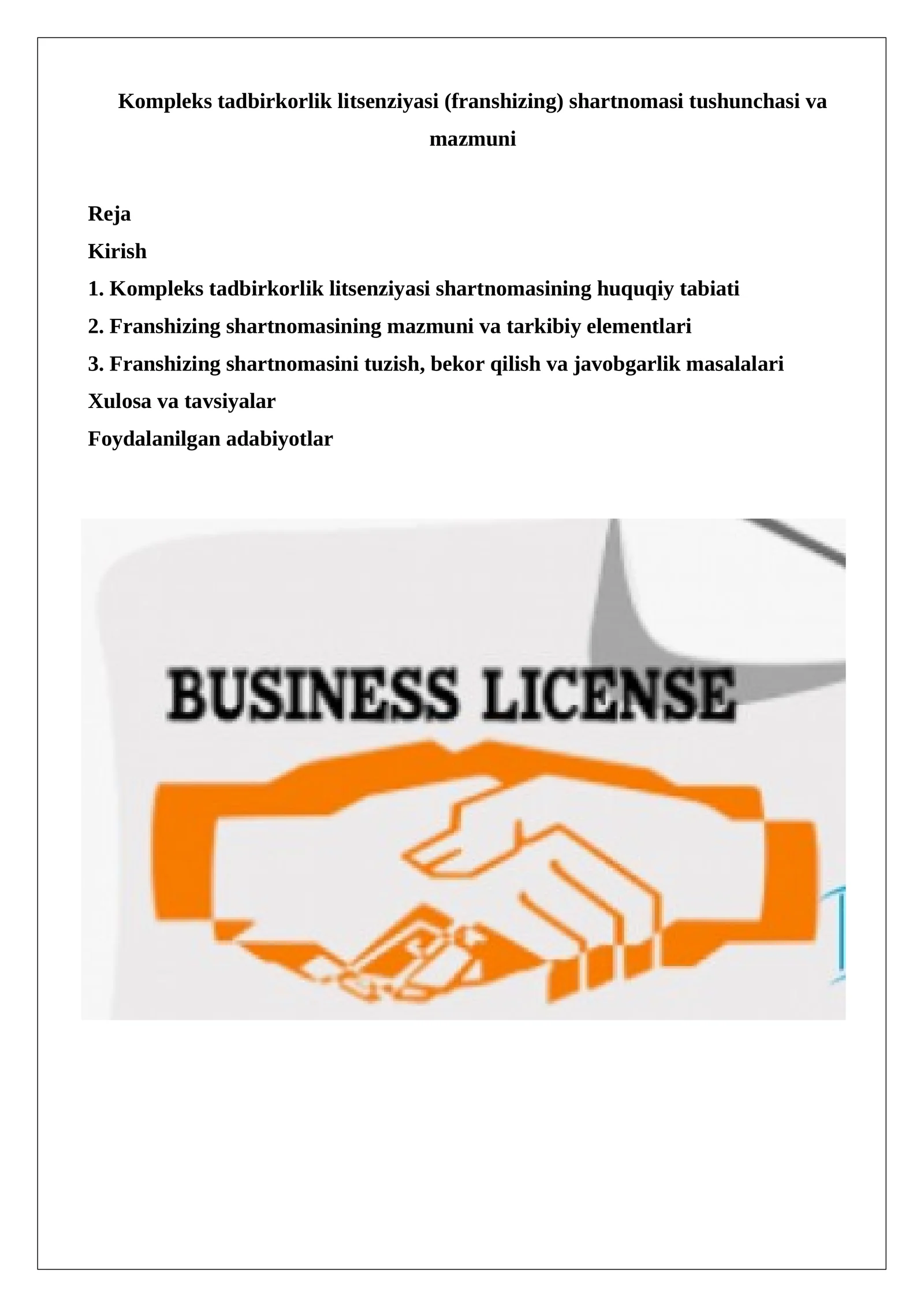 Kompleks tadbirkorlik litsenziyasi (franshizing) shartnomasi tushunchasi va mazmuni

Reja
Kirish
1. Kompleks tadbirkorlik litsenziyasi shartnomasining huquqiy tabiati
2. Franshizing shartnomasining mazmuni va tarkibiy elementlari
3. Franshizing shartnomasini tuzish, bekor qilish va javobgarlik masalalari
Xulosa va tavsiyalar
Foydalanilgan adabiyotlar

BUSINESS LICENSE